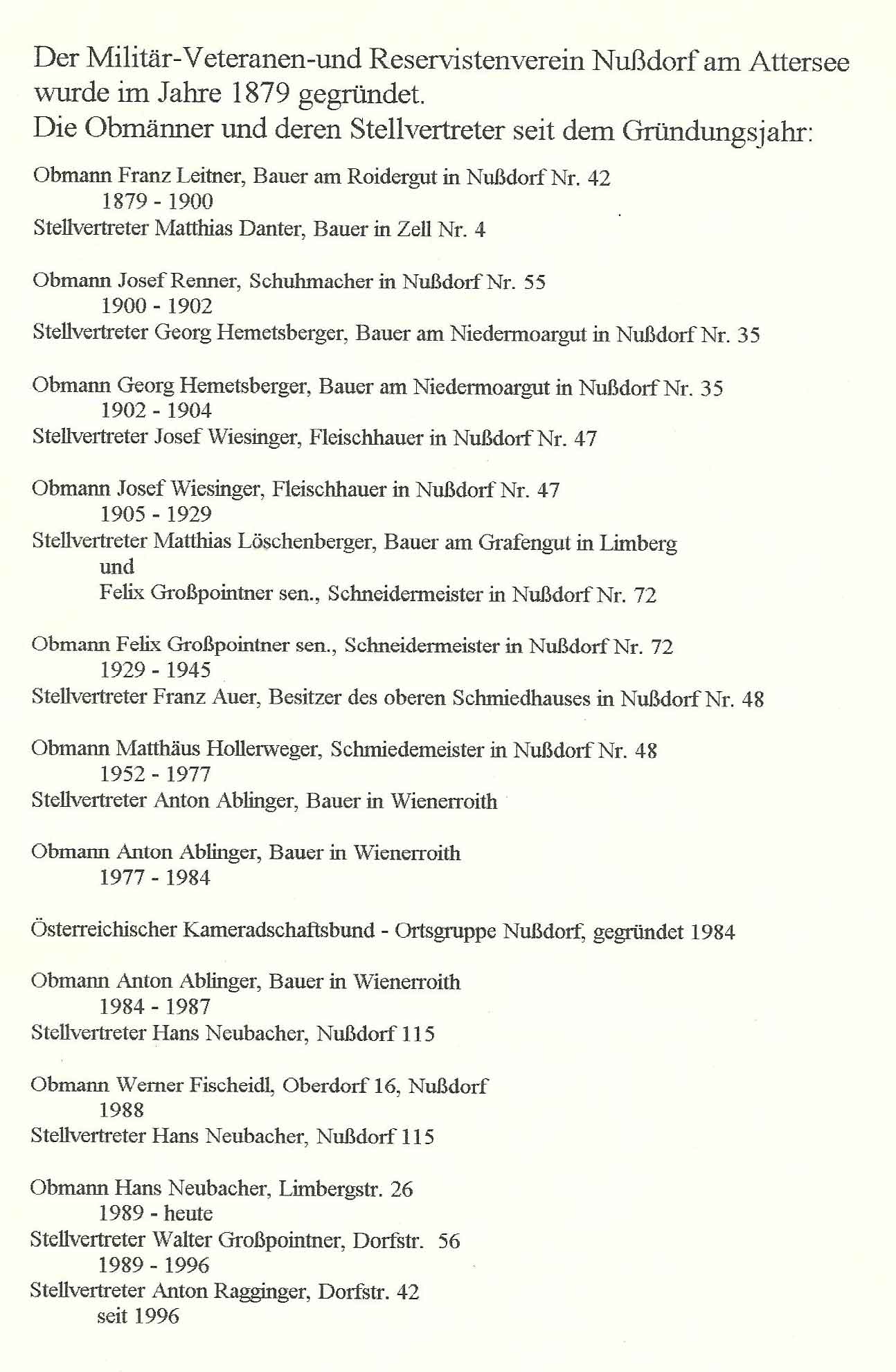 Der Militär-Veteranen-und Reservistenverein Nußdorf am Attersee wurde im Jahre 1879 gegründet.
Die Obmänner und deren Stellvertreter seit dem Gründungsjahr:

Obmann Franz Leitner, Bauer am Roidergut in Nußdorf Nr. 42
1879 - 1900
Stellvertreter Matthias Danter, Bauer in Zell Nr. 4

Obmann Josef Renner, Schuhmacher in Nußdorf Nr. 55
1900 - 1902
Stellvertreter Georg Hemetsberger, Bauer am Niedermoargut in Nußdorf Nr. 35

Obmann Georg Hemetsberger, Bauer am Niedermoargut in Nußdorf Nr. 35
1902 - 1904
Stellvertreter Josef Wiesinger, Fleischhauer in Nußdorf Nr. 47

Obmann Josef Wiesinger, Fleischhauer in Nußdorf Nr. 47
1905 - 1929
Stellvertreter Matthias Löschenberger, Bauer am Grafengut in Limberg
und
Felix Großpointner sen., Schneidermeister in Nußdorf Nr. 72

Obmann Felix Großpointner sen., Schneidermeister in Nußdorf Nr. 72
1929 - 1945
Stellvertreter Franz Auer, Besitzer des oberen Schmiedhauses in Nußdorf Nr. 48

Obmann Matthäus Hollerweger, Schmiedemeister in Nußdorf Nr. 48
1952 - 1977
Stellvertreter Anton Ablinger, Bauer in Wienerroith

Obmann Anton Ablinger, Bauer in Wienerroith
1977 - 1984

Österreichischer Kameradschaftsbund - Ortsgruppe Nußdorf, gegründet 1984

Obmann Anton Ablinger, Bauer in Wienerroith
1984 - 1987
Stellvertreter Hans Neubacher, Nußdorf 115

Obmann Werner Fischeidl, Oberdorf 16, Nußdorf
1988
Stellvertreter Hans Neubacher, Nußdorf 115

Obmann Hans Neubacher, Limbergstr. 26
1989 - heute
Stellvertreter Walter Großpointner, Dorfstr. 56
1989 - 1996
Stellvertreter Anton Ragginger, Dorfstr. 42
seit 1996